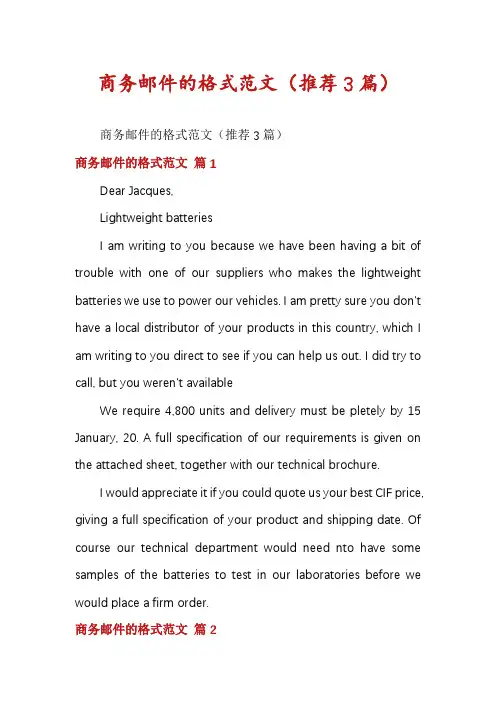 商务邮件的格式范文（推荐3篇）

商务邮件的格式范文（推荐3篇）

商务邮件的格式范文 篇1

Dear Jacques,

Lightweight batteries

I am writing to you because we have been having a bit of trouble with one of our suppliers who makes the lightweight batteries we use to power our vehicles. I am pretty sure you don't have a local distributor of your products in this country, which I am writing to you direct to see if you can help us out. I did try to call, but you weren't available

We require 4,800 units and delivery must be pletely by 15 January, 20. A full specification of our requirements is given on the attached sheet, together with our technical brochure.

I would appreciate it if you could quote us your best CIF price, giving a full specification of your product and shipping date. Of course our technical department would need nto have some samples of the batteries to test in our laboratories before we would place a firm order.

商务邮件的格式范文 篇2